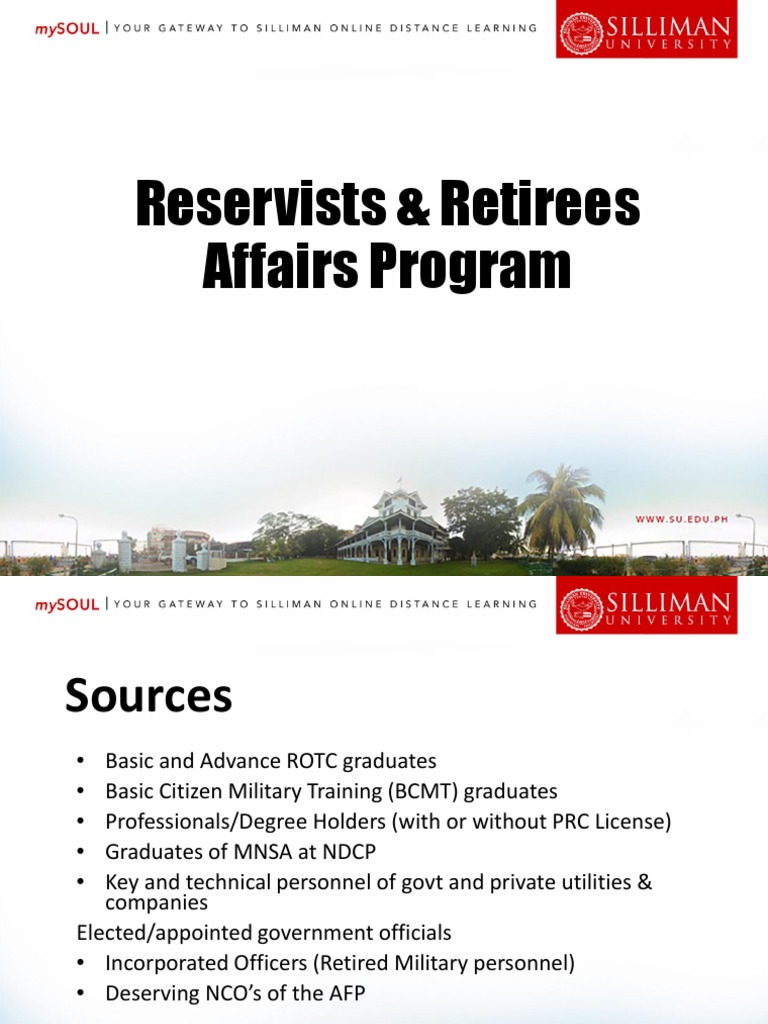 mySOUL | YOUR GATEWAY TO SILLIMAN ONLINE DISTANCE LEARNING

SILLIMAN UNIVERSITY

Reservists & Retirees Affairs Program

WWW.SU.EDU.PH

mySOUL | YOUR GATEWAY TO SILLIMAN ONLINE DISTANCE LEARNING

SILLIMAN UNIVERSITY

Sources

• Basic and Advance ROTC graduates
• Basic Citizen Military Training (BCMT) graduates
• Professionals/Degree Holders (with or without PRC License)
• Graduates of MNSA at NDCP
• Key and technical personnel of govt and private utilities & companies

Elected/appointed government officials
• Incorporated Officers (Retired Military personnel)
• Deserving NCO's of the AFP